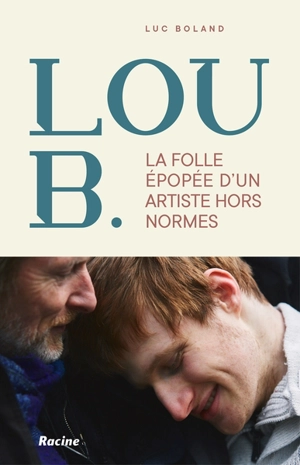 LUC BOLAND

LOU
B.

LA FOLLE ÉPOPÉE D'UN ARTISTE HORS NORMES

Racine